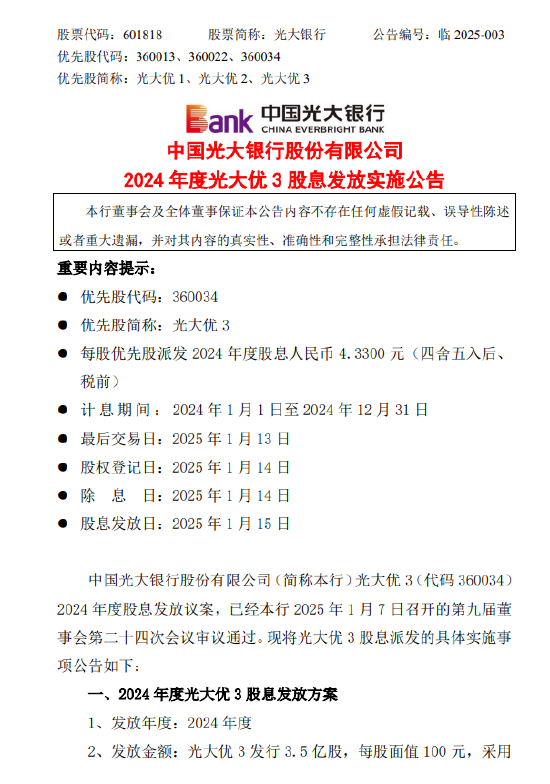 股票代码：601818　　股票简称：光大银行　　公告编号：临 2025-003
优先股代码：360013、360022、360034
优先股简称：光大优 1、光大优 2、光大优 3

Bank 中国光大银行 CHINA EVERBRIGHT BANK

中国光大银行股份有限公司
2024 年度光大优 3 股息发放实施公告

本行董事会及全体董事保证本公告内容不存在任何虚假记载、误导性陈述或者重大遗漏，并对其内容的真实性、准确性和完整性承担法律责任。

重要内容提示：

● 优先股代码：360034
● 优先股简称：光大优 3
● 每股优先股派发 2024 年度股息人民币 4.3300 元（四舍五入后、税前）
● 计息期间：2024 年 1 月 1 日至 2024 年 12 月 31 日
● 最后交易日：2025 年 1 月 13 日
● 股权登记日：2025 年 1 月 14 日
● 除　息　日：2025 年 1 月 14 日
● 股息发放日：2025 年 1 月 15 日

中国光大银行股份有限公司（简称本行）光大优 3（代码 360034）2024 年度股息发放议案，已经本行 2025 年 1 月 7 日召开的第九届董事会第二十四次会议审议通过。现将光大优 3 股息派发的具体实施事项公告如下：

一、2024 年度光大优 3 股息发放方案

1、发放年度：2024 年度

2、发放金额：光大优 3 发行 3.5 亿股，每股面值 100 元，采用